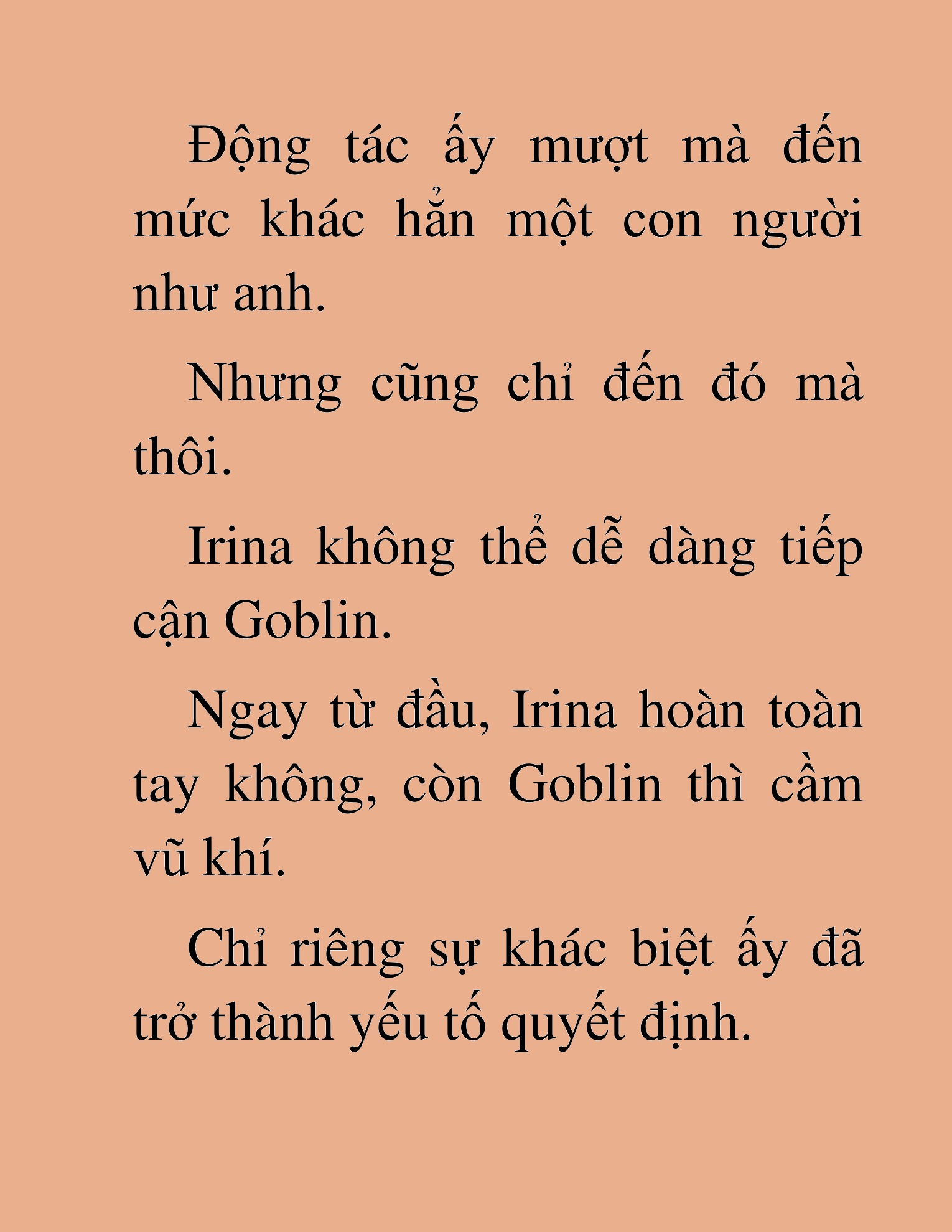 Động tác ấy mượt mà đến mức khác hẳn một con người như anh.

Nhưng cũng chỉ đến đó mà thôi.

Irina không thể dễ dàng tiếp cận Goblin.

Ngay từ đầu, Irina hoàn toàn tay không, còn Goblin thì cầm vũ khí.

Chỉ riêng sự khác biệt ấy đã trở thành yếu tố quyết định.